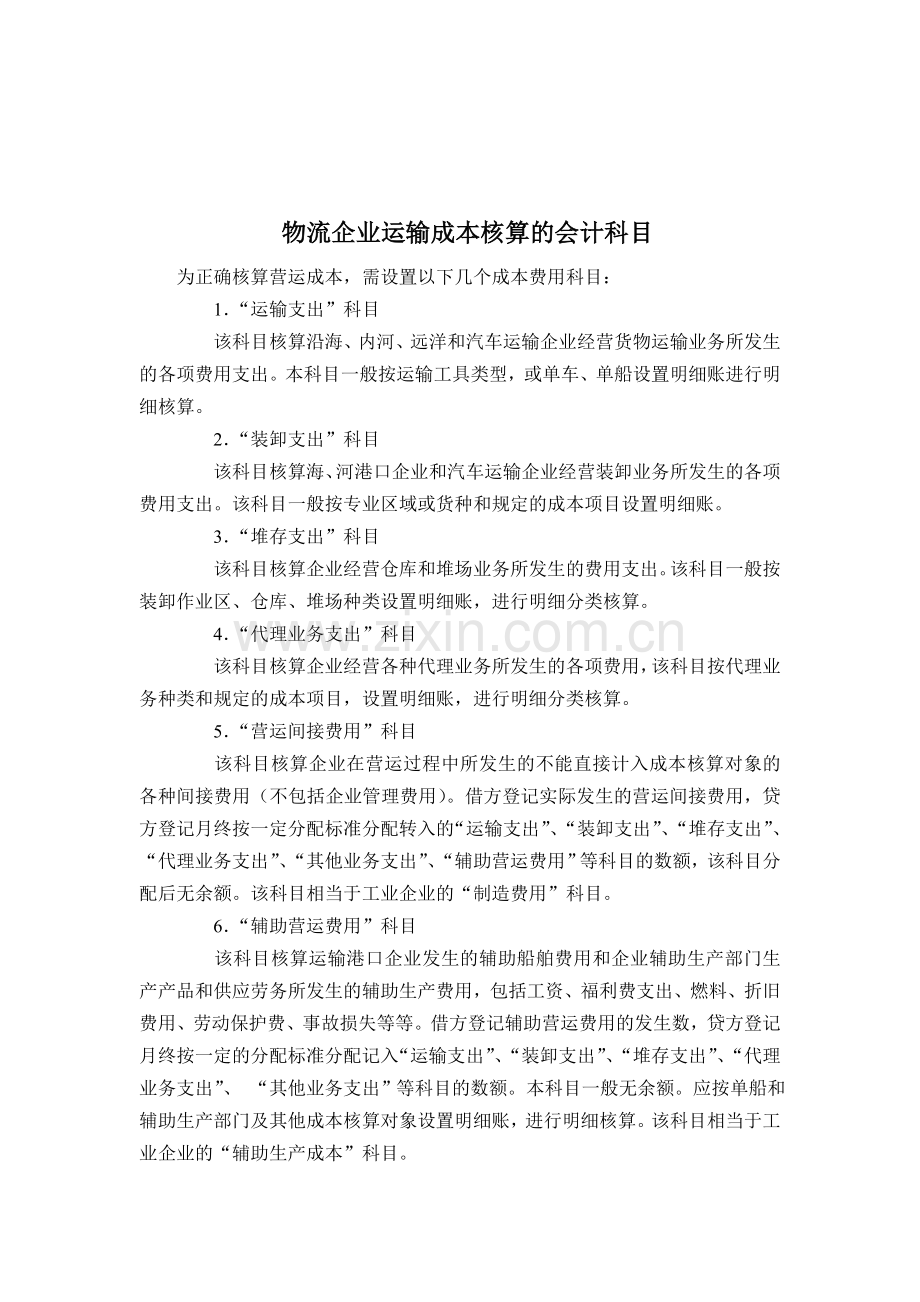 物流企业运输成本核算的会计科目

为正确核算营运成本，需设置以下几个成本费用科目：

1.“运输支出”科目

该科目核算沿海、内河、远洋和汽车运输企业经营货物运输业务所发生的各项费用支出。本科目一般按运输工具类型，或单车、单船设置明细账进行明细核算。

2.“装卸支出”科目

该科目核算海、河港口企业和汽车运输企业经营装卸业务所发生的各项费用支出。该科目一般按专业区域或货种和规定的成本项目设置明细账。

3.“堆存支出”科目

该科目核算企业经营仓库和堆场业务所发生的费用支出。该科目一般按装卸作业区、仓库、堆场种类设置明细账，进行明细分类核算。

4.“代理业务支出”科目

该科目核算企业经营各种代理业务所发生的各项费用，该科目按代理业务种类和规定的成本项目，设置明细账，进行明细分类核算。

5.“营运间接费用”科目

该科目核算企业在营运过程中所发生的不能直接计入成本核算对象的各种间接费用（不包括企业管理费用）。借方登记实际发生的营运间接费用，贷方登记月终按一定分配标准分配转入的“运输支出”、“装卸支出”、“堆存支出”、“代理业务支出”、“其他业务支出”、“辅助营运费用”等科目的数额，该科目分配后无余额。该科目相当于工业企业的“制造费用”科目。

6.“辅助营运费用”科目

该科目核算运输港口企业发生的辅助船舶费用和企业辅助生产部门生产产品和供应劳务所发生的辅助生产费用，包括工资、福利费支出、燃料、折旧费用、劳动保护费、事故损失等等。借方登记辅助营运费用的发生数，贷方登记月终按一定的分配标准分配记入“运输支出”、“装卸支出”、“堆存支出”、“代理业务支出”、“其他业务支出”等科目的数额。本科目一般无余额。应按单船和辅助生产部门及其他成本核算对象设置明细账，进行明细核算。该科目相当于工业企业的“辅助生产成本”科目。

www.zixin.com.cn